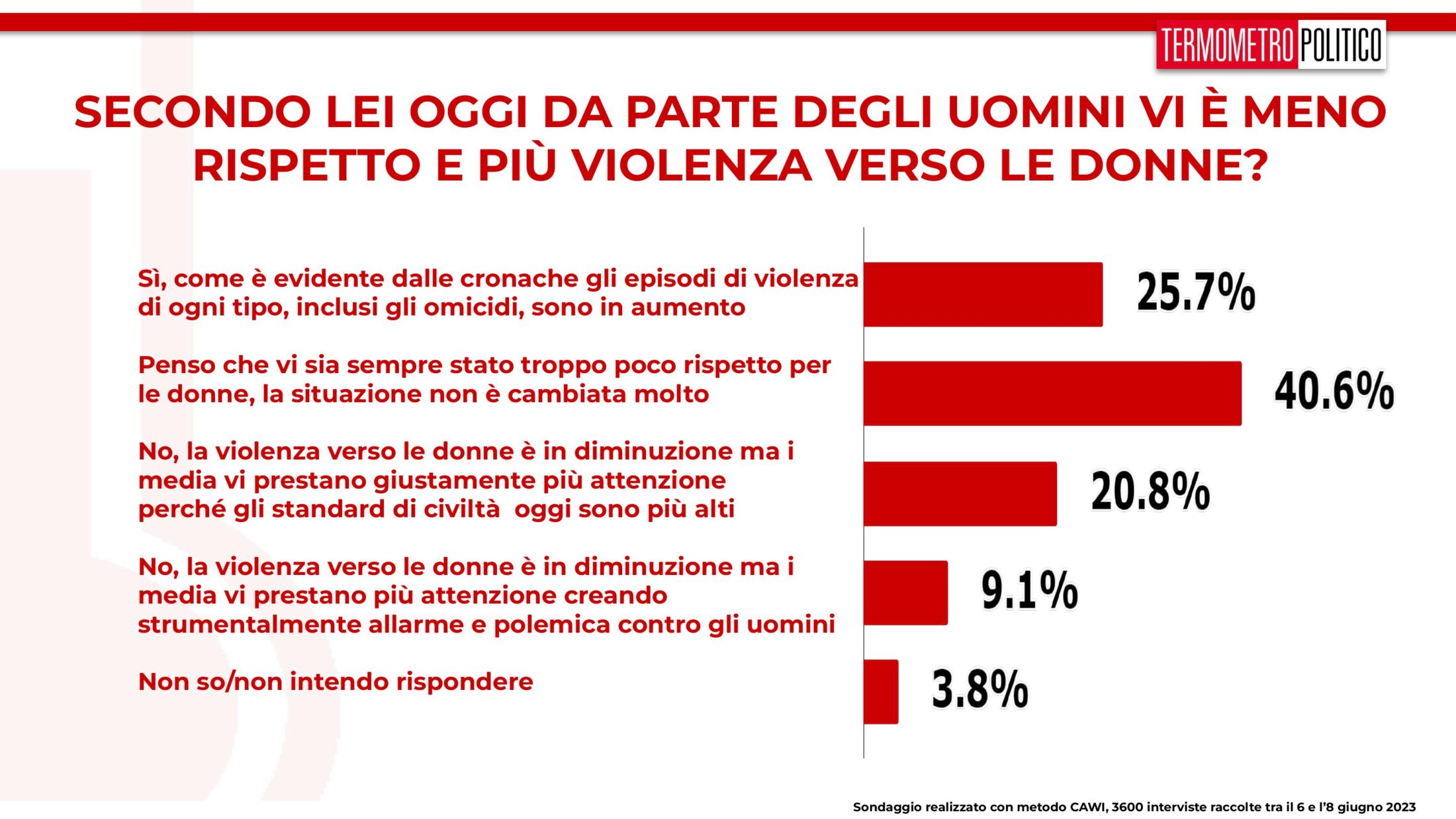 TERMOMETRO POLITICO

SECONDO LEI OGGI DA PARTE DEGLI UOMINI VI È MENO RISPETTO E PIÙ VIOLENZA VERSO LE DONNE?

Sì, come è evidente dalle cronache gli episodi di violenza di ogni tipo, inclusi gli omicidi, sono in aumento
25.7%

Penso che vi sia sempre stato troppo poco rispetto per le donne, la situazione non è cambiata molto
40.6%

No, la violenza verso le donne è in diminuzione ma i media vi prestano giustamente più attenzione perché gli standard di civiltà oggi sono più alti
20.8%

No, la violenza verso le donne è in diminuzione ma i media vi prestano più attenzione creando strumentalmente allarme e polemica contro gli uomini
9.1%

Non so/non intendo rispondere
3.8%

Sondaggio realizzato con metodo CAWI, 3600 interviste raccolte tra il 6 e l'8 giugno 2023